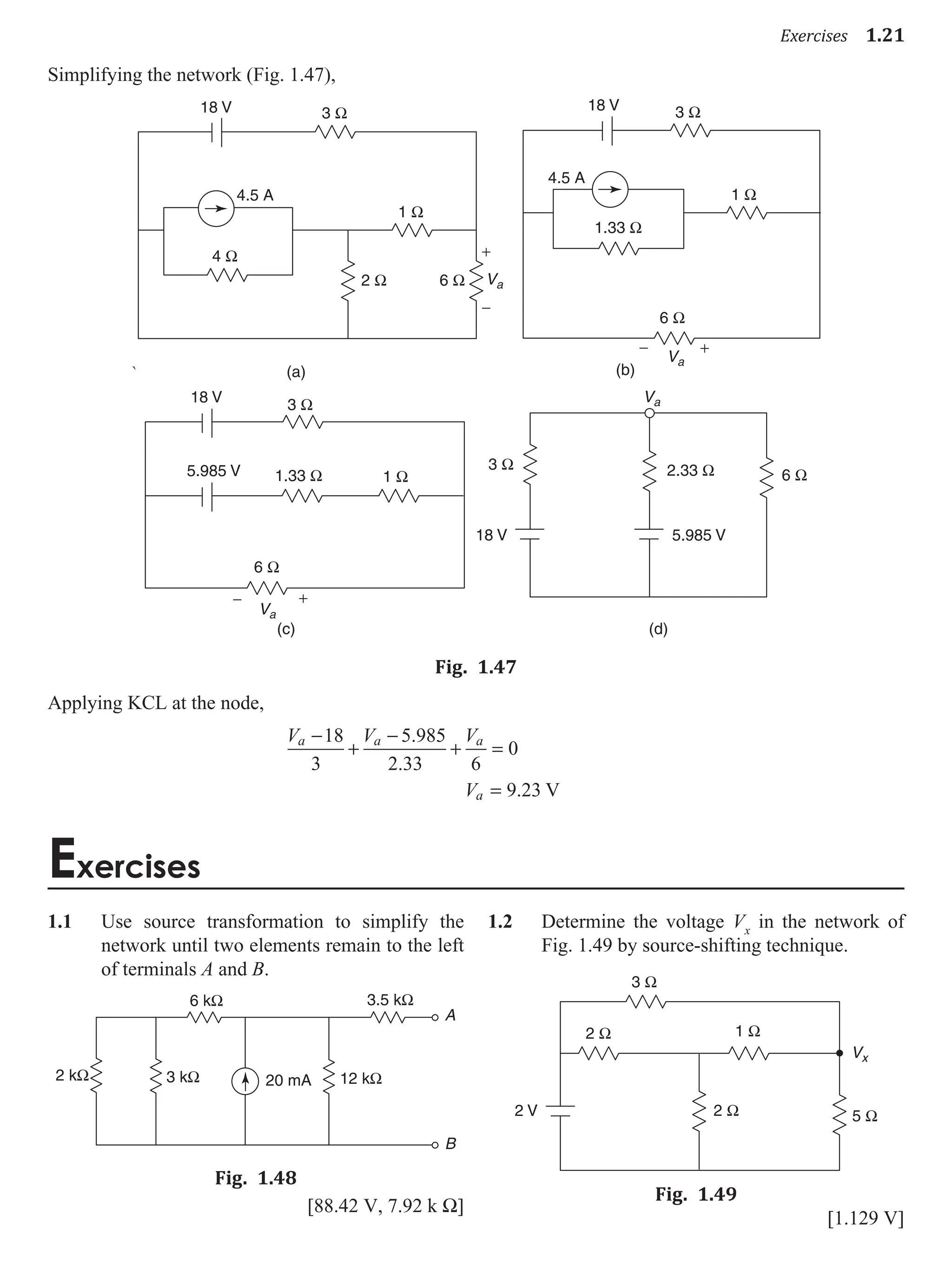 Exercises 1.21

Simplifying the network (Fig. 1.47),

18 V
3 Ω
4.5 A
1 Ω
4 Ω
2 Ω
6 Ω
+
$V_a$
−
(a)

18 V
3 Ω
4.5 A
1 Ω
1.33 Ω
6 Ω
−
$V_a$
+
(b)

18 V
3 Ω
5.985 V
1.33 Ω
1 Ω
6 Ω
−
$V_a$
+
(c)

$V_a$
3 Ω
2.33 Ω
6 Ω
18 V
5.985 V
(d)

Fig. 1.47

Applying KCL at the node,

$\frac{V_a - 18}{3} + \frac{V_a - 5.985}{2.33} + \frac{V_a}{6} = 0$

$V_a = 9.23$ V

Exercises

1.1 Use source transformation to simplify the network until two elements remain to the left of terminals $A$ and $B$.

6 kΩ
3.5 kΩ
A
2 kΩ
3 kΩ
20 mA
12 kΩ
B

Fig. 1.48

[88.42 V, 7.92 k Ω]

1.2 Determine the voltage $V_x$ in the network of Fig. 1.49 by source-shifting technique.

3 Ω
2 Ω
1 Ω
$V_x$
2 V
2 Ω
5 Ω

Fig. 1.49

[1.129 V]